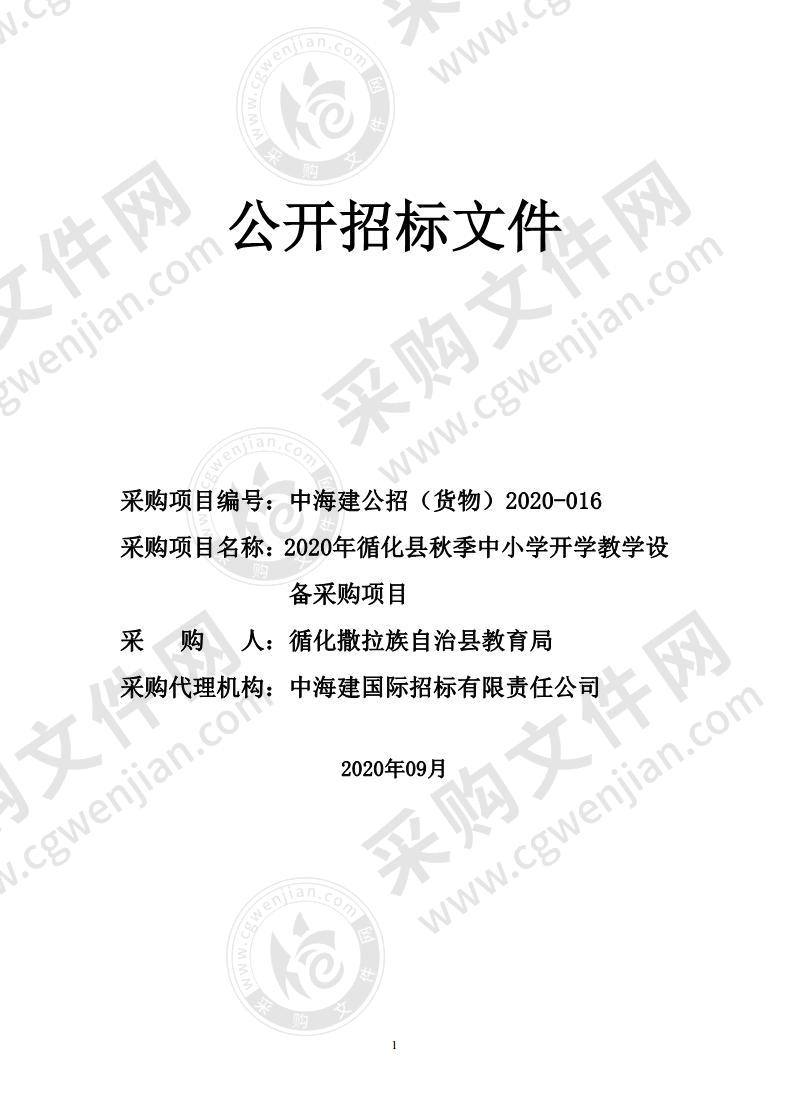 公开招标文件

采购项目编号：中海建公招（货物）2020-016

采购项目名称：2020年循化县秋季中小学开学教学设备采购项目

采　购　人：循化撒拉族自治县教育局

采购代理机构：中海建国际招标有限责任公司

2020年09月

1